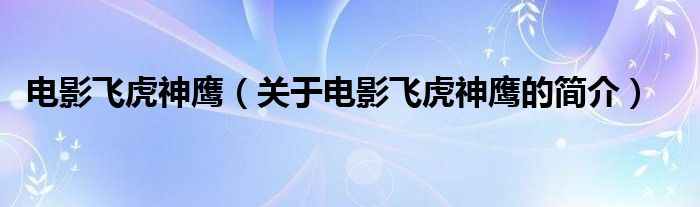 电影飞虎神鹰（关于电影飞虎神鹰的简介）